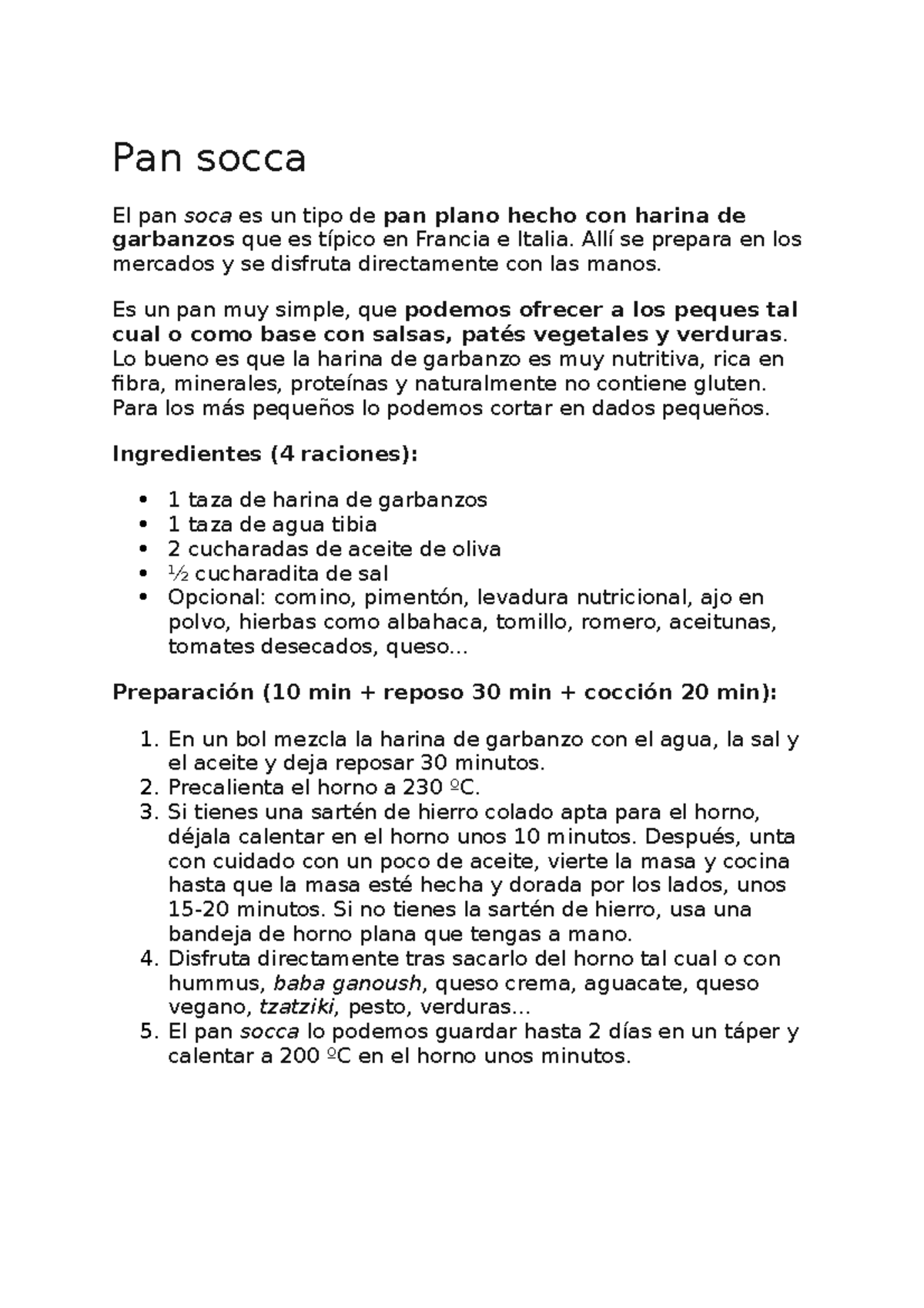 Pan socca

El pan soca es un tipo de pan plano hecho con harina de garbanzos que es típico en Francia e Italia. Allí se prepara en los mercados y se disfruta directamente con las manos.

Es un pan muy simple, que podemos ofrecer a los peques tal cual o como base con salsas, patés vegetales y verduras. Lo bueno es que la harina de garbanzo es muy nutritiva, rica en fibra, minerales, proteínas y naturalmente no contiene gluten. Para los más pequeños lo podemos cortar en dados pequeños.

Ingredientes (4 raciones):

• 1 taza de harina de garbanzos
• 1 taza de agua tibia
• 2 cucharadas de aceite de oliva
• ½ cucharadita de sal
• Opcional: comino, pimentón, levadura nutricional, ajo en polvo, hierbas como albahaca, tomillo, romero, aceitunas, tomates desecados, queso...

Preparación (10 min + reposo 30 min + cocción 20 min):

1. En un bol mezcla la harina de garbanzo con el agua, la sal y el aceite y deja reposar 30 minutos.
2. Precalienta el horno a 230 ºC.
3. Si tienes una sartén de hierro colado apta para el horno, déjala calentar en el horno unos 10 minutos. Después, unta con cuidado con un poco de aceite, vierte la masa y cocina hasta que la masa esté hecha y dorada por los lados, unos 15-20 minutos. Si no tienes la sartén de hierro, usa una bandeja de horno plana que tengas a mano.
4. Disfruta directamente tras sacarlo del horno tal cual o con hummus, baba ganoush, queso crema, aguacate, queso vegano, tzatziki, pesto, verduras...
5. El pan socca lo podemos guardar hasta 2 días en un táper y calentar a 200 ºC en el horno unos minutos.